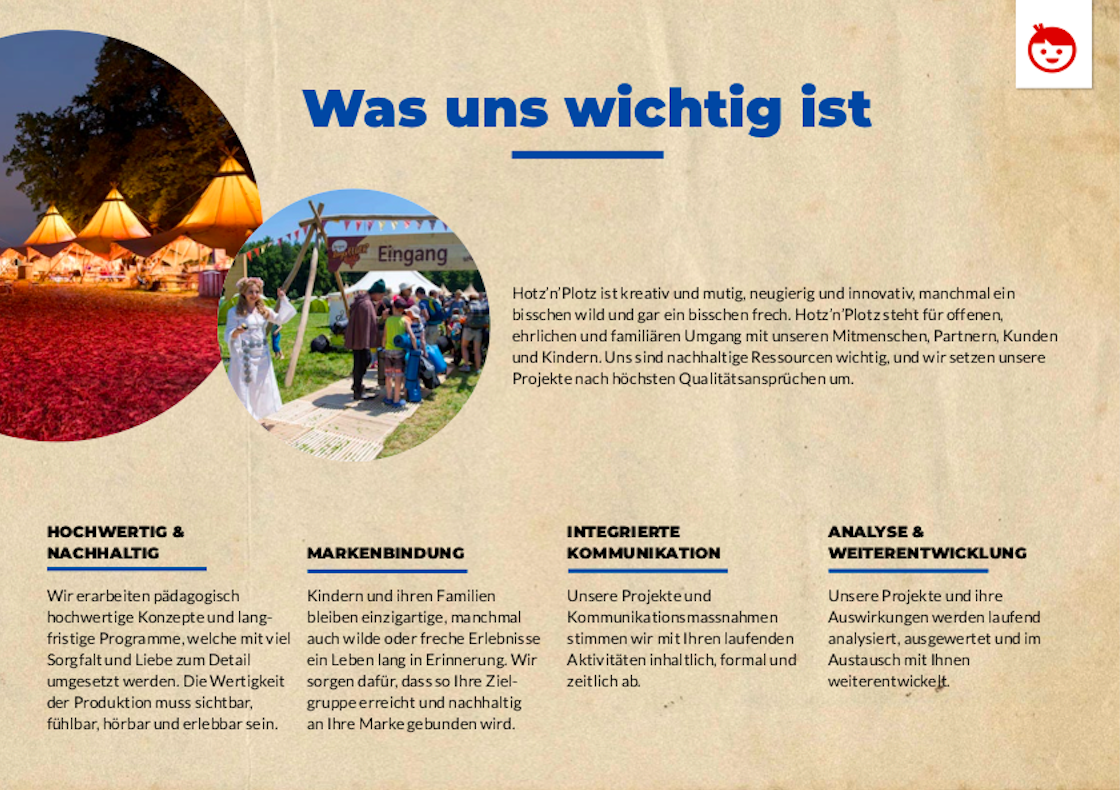 Was uns wichtig ist

Eingang

Hotz'n'Plotz ist kreativ und mutig, neugierig und innovativ, manchmal ein bisschen wild und gar ein bisschen frech. Hotz'n'Plotz steht für offenen, ehrlichen und familiären Umgang mit unseren Mitmenschen, Partnern, Kunden und Kindern. Uns sind nachhaltige Ressourcen wichtig, und wir setzen unsere Projekte nach höchsten Qualitätsansprüchen um.

HOCHWERTIG & NACHHALTIG

Wir erarbeiten pädagogisch hochwertige Konzepte und langfristige Programme, welche mit viel Sorgfalt und Liebe zum Detail umgesetzt werden. Die Wertigkeit der Produktion muss sichtbar, fühlbar, hörbar und erlebbar sein.

MARKENBINDUNG

Kindern und ihren Familien bleiben einzigartige, manchmal auch wilde oder freche Erlebnisse ein Leben lang in Erinnerung. Wir sorgen dafür, dass so Ihre Zielgruppe erreicht und nachhaltig an Ihre Marke gebunden wird.

INTEGRIERTE KOMMUNIKATION

Unsere Projekte und Kommunikationsmassnahmen stimmen wir mit Ihren laufenden Aktivitäten inhaltlich, formal und zeitlich ab.

ANALYSE & WEITERENTWICKLUNG

Unsere Projekte und ihre Auswirkungen werden laufend analysiert, ausgewertet und im Austausch mit Ihnen weiterentwickelt.